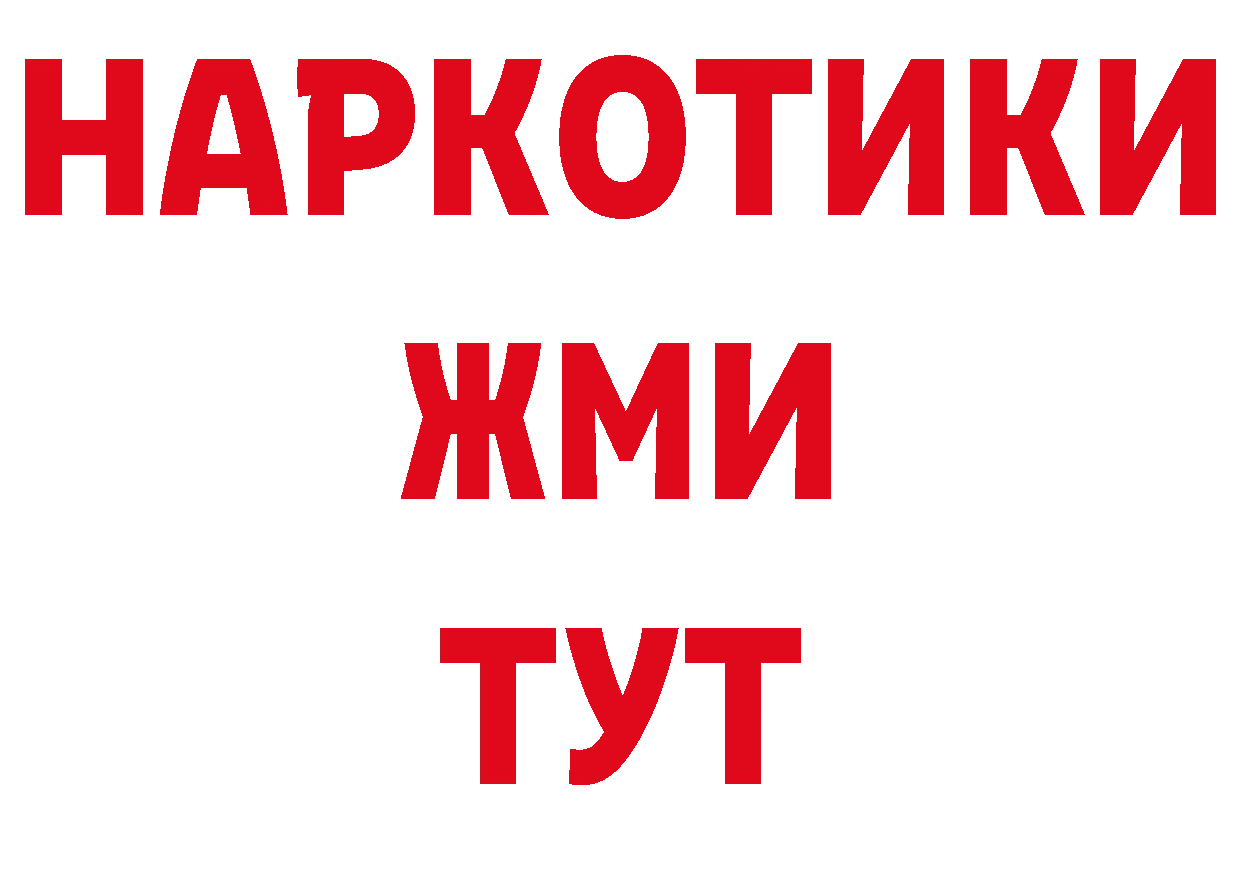 НАРКОТИКИ
ЖМИ
ТУТ